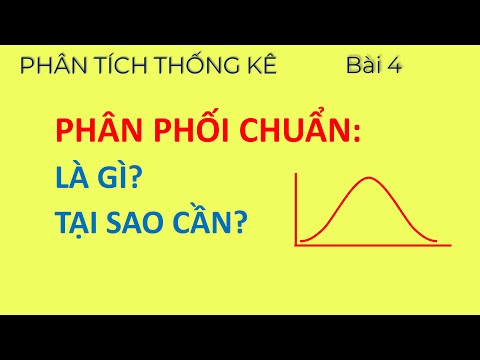 PHÂN TÍCH THỐNG KÊ Bài 4

PHÂN PHỐI CHUẨN:

LÀ GÌ?

TẠI SAO CẦN?